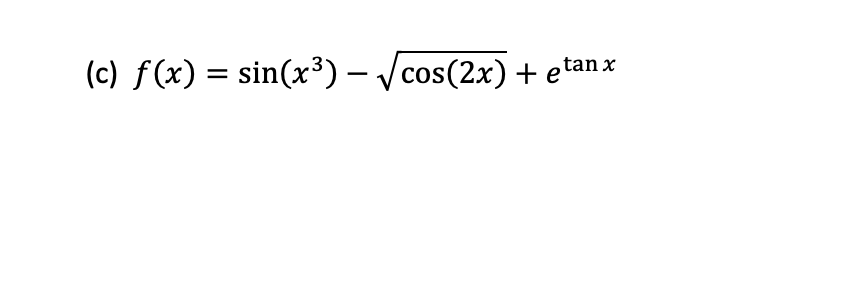 (c) $f(x) = \sin(x^3) - \sqrt{\cos(2x)} + e^{\tan x}$